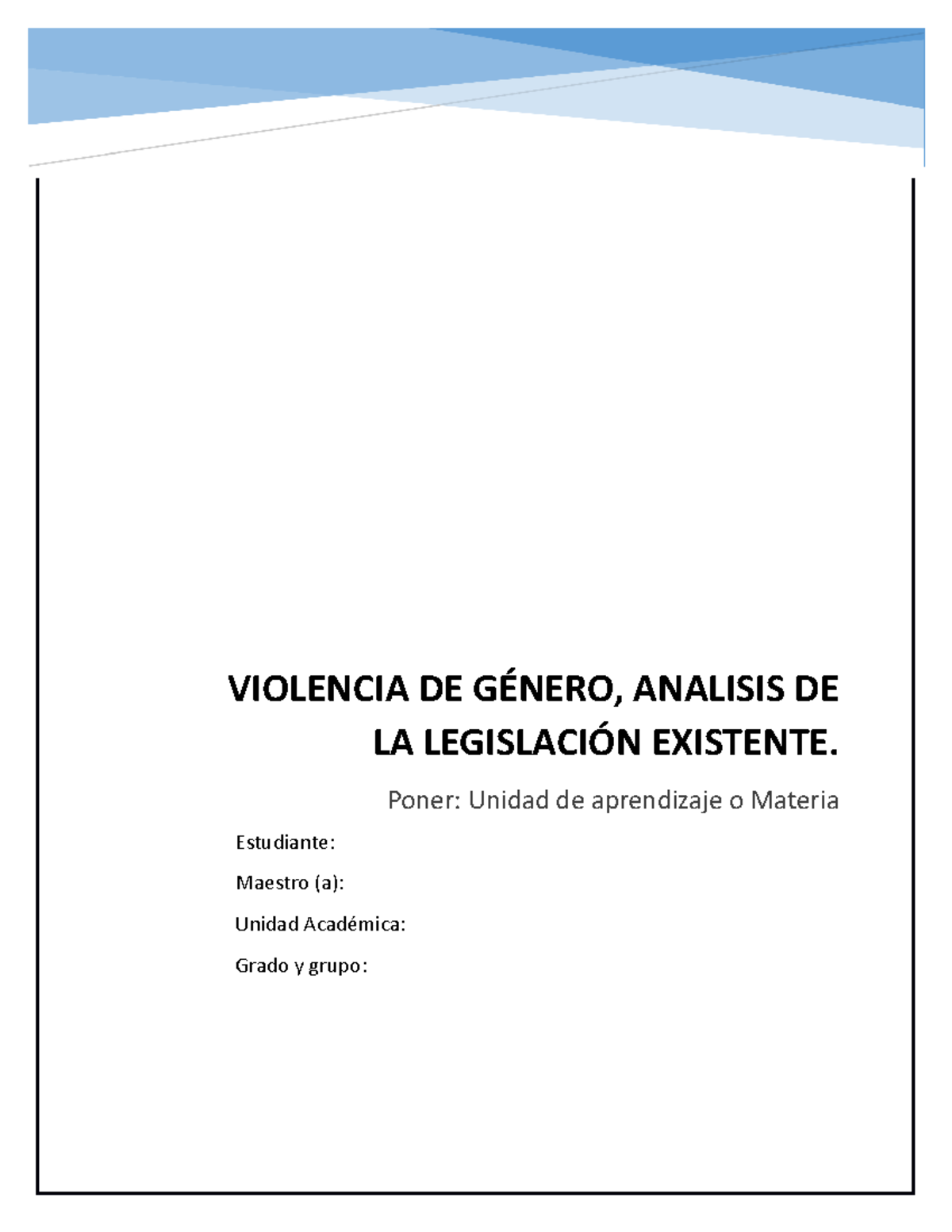 VIOLENCIA DE GÉNERO, ANALISIS DE LA LEGISLACIÓN EXISTENTE.

Poner: Unidad de aprendizaje o Materia

Estudiante:

Maestro (a):

Unidad Académica:

Grado y grupo: